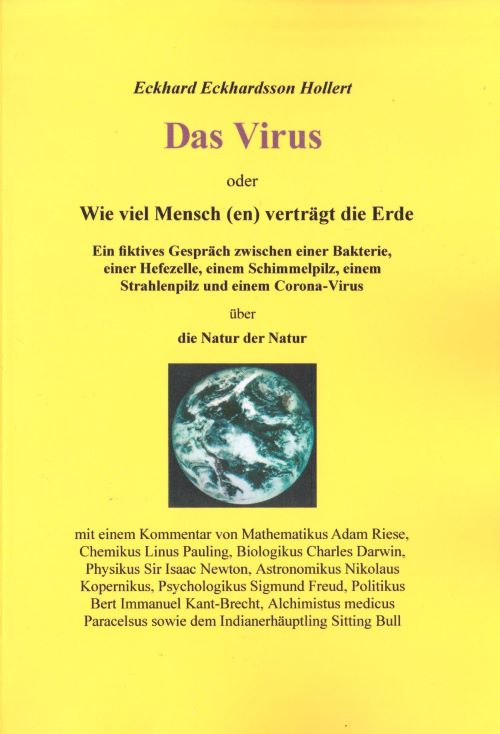 Eckhard Eckhardsson Hollert

Das Virus

oder

Wie viel Mensch (en) verträgt die Erde

Ein fiktives Gespräch zwischen einer Bakterie, einer Hefezelle, einem Schimmelpilz, einem Strahlenpilz und einem Corona-Virus

über

die Natur der Natur

mit einem Kommentar von Mathematikus Adam Riese, Chemikus Linus Pauling, Biologikus Charles Darwin, Physikus Sir Isaac Newton, Astronomikus Nikolaus Kopernikus, Psychologikus Sigmund Freud, Politikus Bert Immanuel Kant-Brecht, Alchimistus medicus Paracelsus sowie dem Indianerhäuptling Sitting Bull